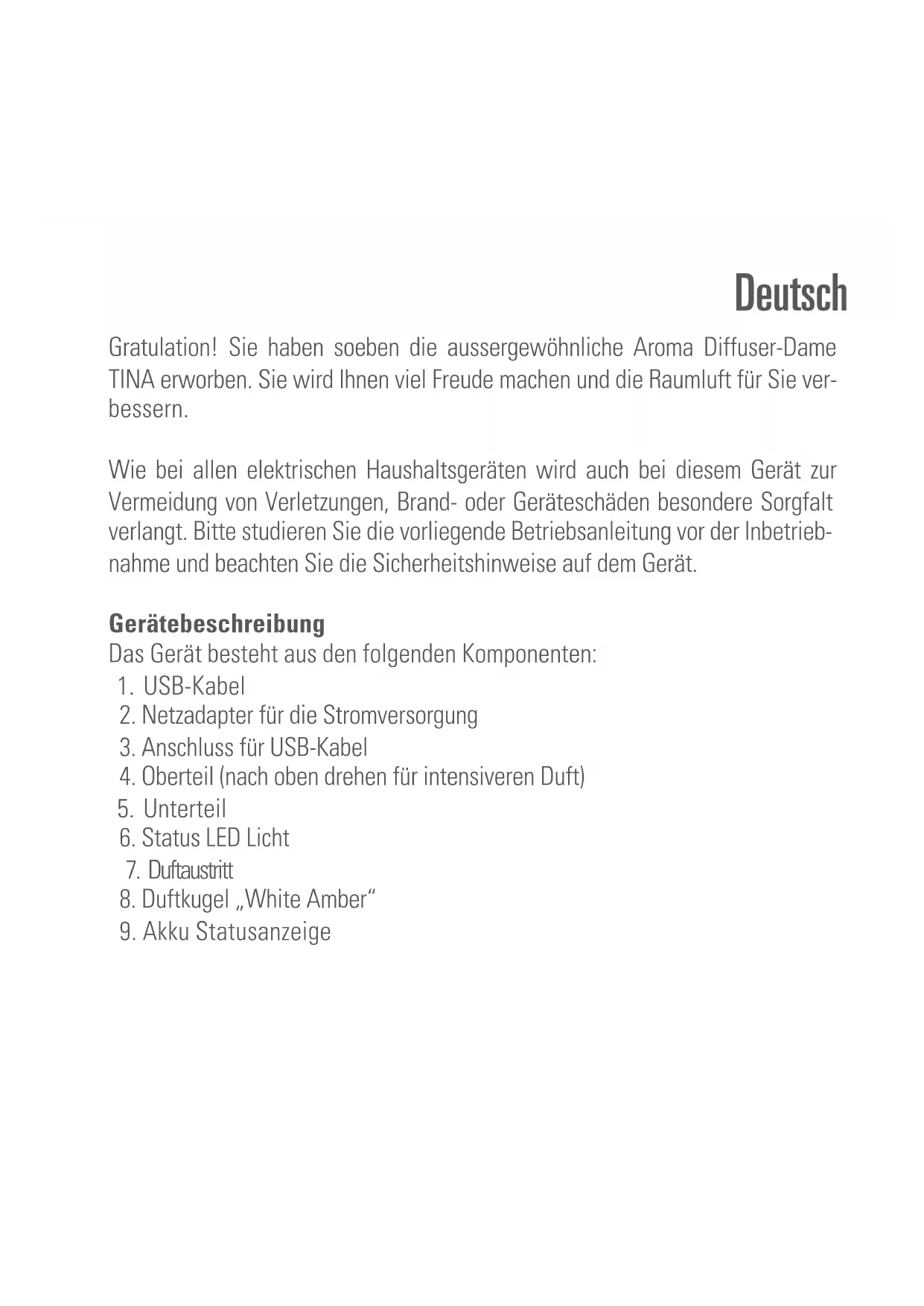 Deutsch

Gratulation! Sie haben soeben die aussergewöhnliche Aroma Diffuser-Dame TINA erworben. Sie wird Ihnen viel Freude machen und die Raumluft für Sie verbessern.

Wie bei allen elektrischen Haushaltsgeräten wird auch bei diesem Gerät zur Vermeidung von Verletzungen, Brand- oder Geräteschäden besondere Sorgfalt verlangt. Bitte studieren Sie die vorliegende Betriebsanleitung vor der Inbetriebnahme und beachten Sie die Sicherheitshinweise auf dem Gerät.

Gerätebeschreibung
Das Gerät besteht aus den folgenden Komponenten:
1. USB-Kabel
2. Netzadapter für die Stromversorgung
3. Anschluss für USB-Kabel
4. Oberteil (nach oben drehen für intensiveren Duft)
5. Unterteil
6. Status LED Licht
7. Duftaustritt
8. Duftkugel „White Amber“
9. Akku Statusanzeige